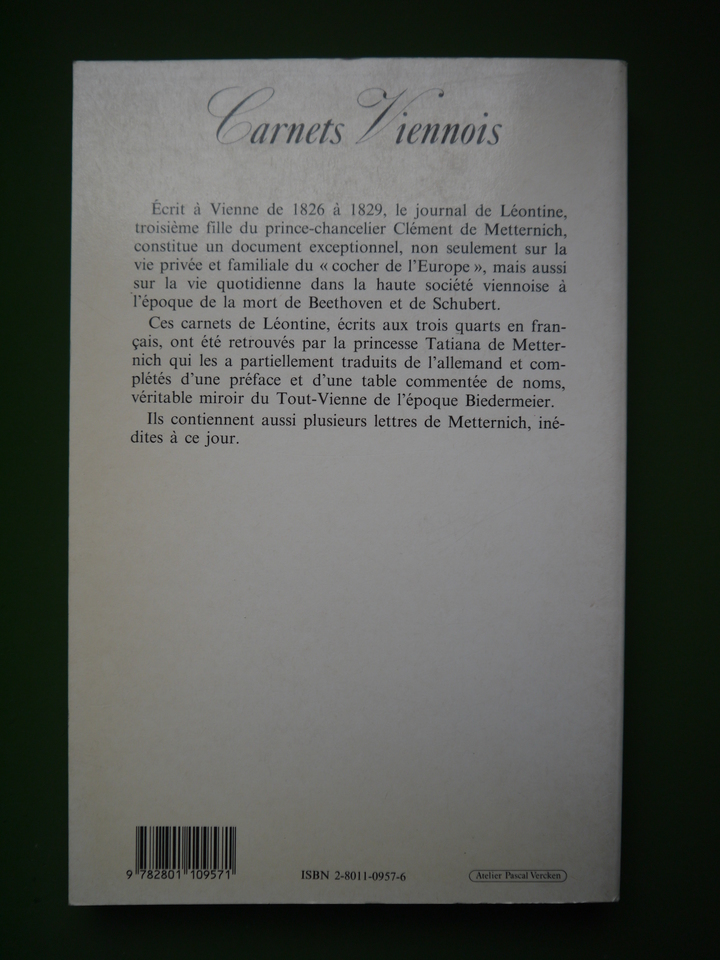 Carnets Viennois

Écrit à Vienne de 1826 à 1829, le journal de Léontine, troisième fille du prince-chancelier Clément de Metternich, constitue un document exceptionnel, non seulement sur la vie privée et familiale du « cocher de l'Europe », mais aussi sur la vie quotidienne dans la haute société viennoise à l'époque de la mort de Beethoven et de Schubert.

Ces carnets de Léontine, écrits aux trois quarts en français, ont été retrouvés par la princesse Tatiana de Metternich qui les a partiellement traduits de l'allemand et complétés d'une préface et d'une table commentée de noms, véritable miroir du Tout-Vienne de l'époque Biedermeier.

Ils contiennent aussi plusieurs lettres de Metternich, inédites à ce jour.

9 782801 109571

ISBN 2-8011-0957-6

Atelier Pascal Vercken